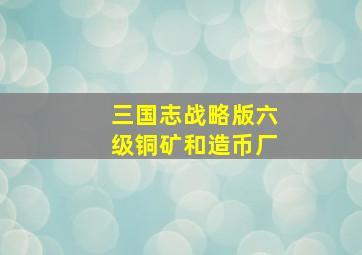 三国志战略版六级铜矿和造币厂